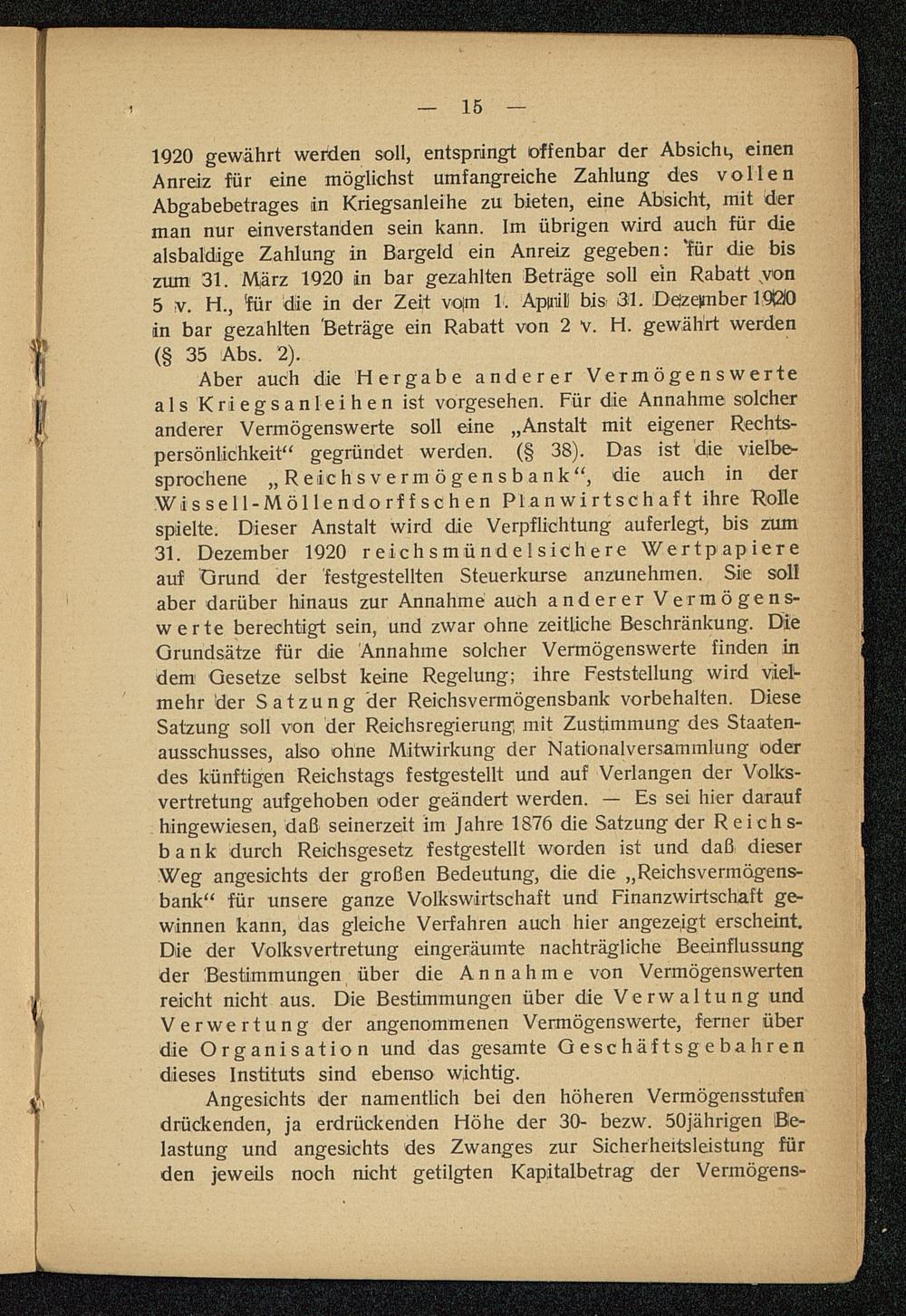 — 15 —

1920 gewährt werden soll, entspringt offenbar der Absicht, einen Anreiz für eine möglichst umfangreiche Zahlung des vollen Abgabebetrages in Kriegsanleihe zu bieten, eine Absicht, mit der man nur einverstanden sein kann. Im übrigen wird auch für die alsbaldige Zahlung in Bargeld ein Anreiz gegeben: für die bis zum 31. März 1920 in bar gezahlten Beträge soll ein Rabatt von 5 v. H., für die in der Zeit vom 1. April bis 31. Dezember 1920 in bar gezahlten Beträge ein Rabatt von 2 v. H. gewährt werden (§ 35 Abs. 2).

Aber auch die Hergabe anderer Vermögenswerte als Kriegsanleihen ist vorgesehen. Für die Annahme solcher anderer Vermögenswerte soll eine „Anstalt mit eigener Rechtspersönlichkeit“ gegründet werden. (§ 38). Das ist die vielbesprochene „Reichsvermögensbank“, die auch in der Wissell-Möllendorffschen Planwirtschaft ihre Rolle spielte. Dieser Anstalt wird die Verpflichtung auferlegt, bis zum 31. Dezember 1920 reichsmündelsichere Wertpapiere auf Grund der festgestellten Steuerkurse anzunehmen. Sie soll aber darüber hinaus zur Annahme auch anderer Vermögenswerte berechtigt sein, und zwar ohne zeitliche Beschränkung. Die Grundsätze für die Annahme solcher Vermögenswerte finden in dem Gesetze selbst keine Regelung; ihre Feststellung wird vielmehr der Satzung der Reichsvermögensbank vorbehalten. Diese Satzung soll von der Reichsregierung mit Zustimmung des Staatenausschusses, also ohne Mitwirkung der Nationalversammlung oder des künftigen Reichstags festgestellt und auf Verlangen der Volksvertretung aufgehoben oder geändert werden. — Es sei hier darauf hingewiesen, daß seinerzeit im Jahre 1876 die Satzung der Reichsbank durch Reichsgesetz festgestellt worden ist und daß dieser Weg angesichts der großen Bedeutung, die die „Reichsvermögensbank“ für unsere ganze Volkswirtschaft und Finanzwirtschaft gewinnen kann, das gleiche Verfahren auch hier angezeigt erscheint. Die der Volksvertretung eingeräumte nachträgliche Beeinflussung der Bestimmungen über die Annahme von Vermögenswerten reicht nicht aus. Die Bestimmungen über die Verwaltung und Verwertung der angenommenen Vermögenswerte, ferner über die Organisation und das gesamte Geschäftsgebahren dieses Instituts sind ebenso wichtig.

Angesichts der namentlich bei den höheren Vermögensstufen drückenden, ja erdrückenden Höhe der 30- bezw. 50jährigen Belastung und angesichts des Zwanges zur Sicherheitsleistung für den jeweils noch nicht getilgten Kapitalbetrag der Vermögens-